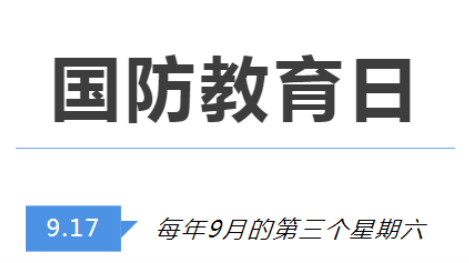 国防教育日

9.17

每年9月的第三个星期六